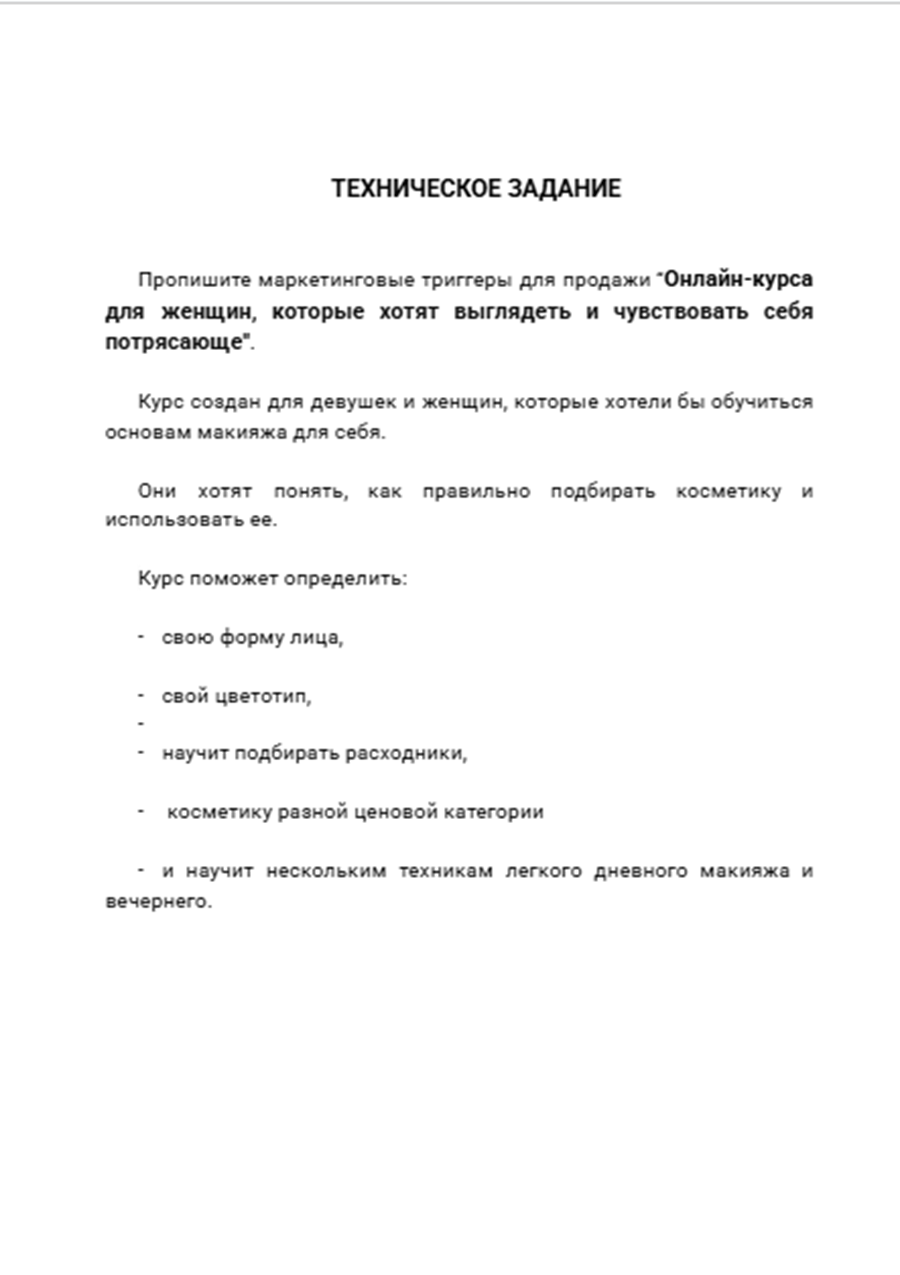 ТЕХНИЧЕСКОЕ ЗАДАНИЕ

Пропишите маркетинговые триггеры для продажи "Онлайн-курса для женщин, которые хотят выглядеть и чувствовать себя потрясающе".

Курс создан для девушек и женщин, которые хотели бы обучиться основам макияжа для себя.

Они хотят понять, как правильно подбирать косметику и использовать ее.

Курс поможет определить:

- свою форму лица,

- свой цветотип,
-
- научит подбирать расходники,

- косметику разной ценовой категории

- и научит нескольким техникам легкого дневного макияжа и вечернего.